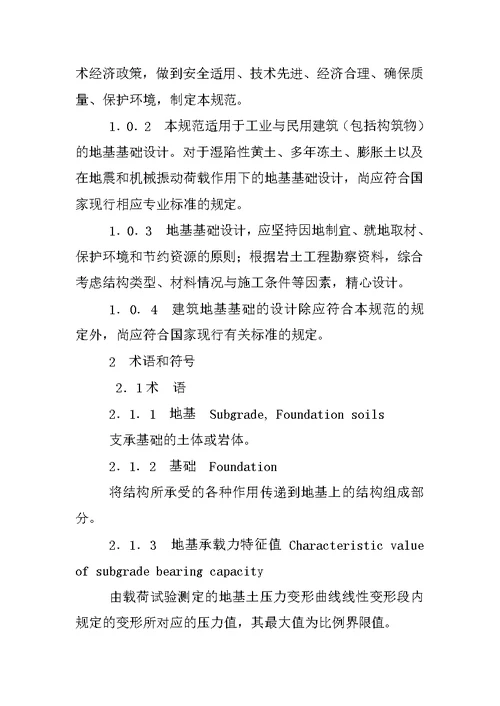 术经济政策，做到安全适用、技术先进、经济合理、确保质量、保护环境，制定本规范。

1．0．2　本规范适用于工业与民用建筑（包括构筑物）的地基基础设计。对于湿陷性黄土、多年冻土、膨胀土以及在地震和机械振动荷载作用下的地基基础设计，尚应符合国家现行相应专业标准的规定。

1．0．3　地基基础设计，应坚持因地制宜、就地取材、保护环境和节约资源的原则；根据岩土工程勘察资料，综合考虑结构类型、材料情况与施工条件等因素，精心设计。

1．0．4　建筑地基基础的设计除应符合本规范的规定外，尚应符合国家现行有关标准的规定。

2　术语和符号

2．1术　语

2．1．1　地基　Subgrade, Foundation soils

支承基础的土体或岩体。

2．1．2　基础　Foundation

将结构所承受的各种作用传递到地基上的结构组成部分。

2．1．3　地基承载力特征值 Characteristic value of subgrade bearing capacity

由载荷试验测定的地基土压力变形曲线线性变形段内规定的变形所对应的压力值，其最大值为比例界限值。